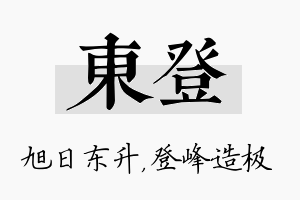 東登

旭日东升，登峰造极